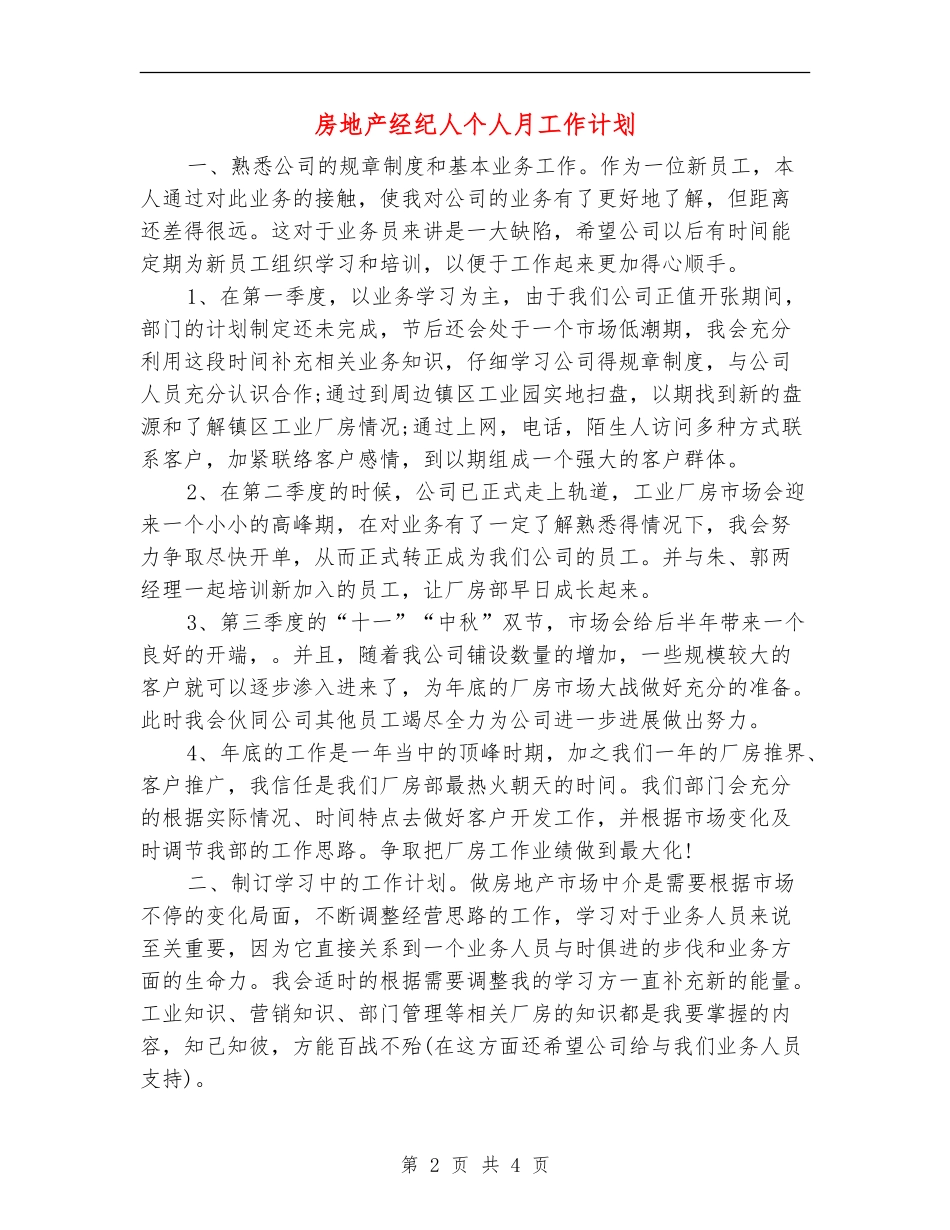 房地产经纪人个人月工作计划

一、熟悉公司的规章制度和基本业务工作。作为一位新员工，本人通过对此业务的接触，使我对公司的业务有了更好地了解，但距离还差得很远。这对于业务员来讲是一大缺陷，希望公司以后有时间能定期为新员工组织学习和培训，以便于工作起来更加得心顺手。

1、在第一季度，以业务学习为主，由于我们公司正值开张期间，部门的计划制定还未完成，节后还会处于一个市场低潮期，我会充分利用这段时间补充相关业务知识，仔细学习公司得规章制度，与公司人员充分认识合作;通过到周边镇区工业园实地扫盘，以期找到新的盘源和了解镇区工业厂房情况;通过上网，电话，陌生人访问多种方式联系客户，加紧联络客户感情，到以期组成一个强大的客户群体。

2、在第二季度的时候，公司已正式走上轨道，工业厂房市场会迎来一个小小的高峰期，在对业务有了一定了解熟悉得情况下，我会努力争取尽快开单，从而正式转正成为我们公司的员工。并与朱、郭两经理一起培训新加入的员工，让厂房部早日成长起来。

3、第三季度的“十一”“中秋”双节，市场会给后半年带来一个良好的开端，。并且，随着我公司铺设数量的增加，一些规模较大的客户就可以逐步渗入进来了，为年底的厂房市场大战做好充分的准备。此时我会伙同公司其他员工竭尽全力为公司进一步进展做出努力。

4、年底的工作是一年当中的顶峰时期，加之我们一年的厂房推界、客户推广，我信任是我们厂房部最热火朝天的时间。我们部门会充分的根据实际情况、时间特点去做好客户开发工作，并根据市场变化及时调节我部的工作思路。争取把厂房工作业绩做到最大化!

二、制订学习中的工作计划。做房地产市场中介是需要根据市场不停的变化局面，不断调整经营思路的工作，学习对于业务人员来说至关重要，因为它直接关系到一个业务人员与时俱进的步伐和业务方面的生命力。我会适时的根据需要调整我的学习方一直补充新的能量。工业知识、营销知识、部门管理等相关厂房的知识都是我要掌握的内容，知己知彼，方能百战不殆(在这方面还希望公司给与我们业务人员支持)。

第 2 页 共 4 页